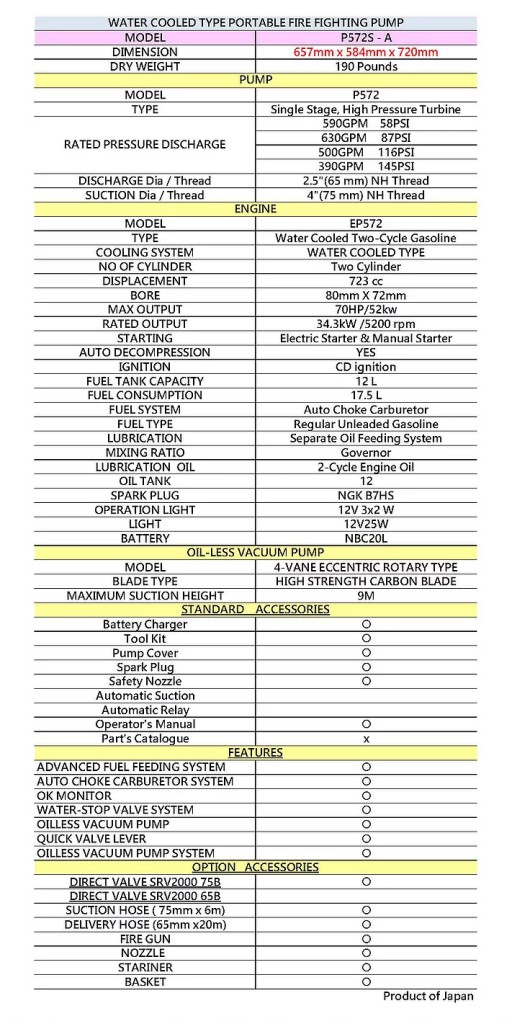 | WATER COOLED TYPE PORTABLE FIRE FIGHTING PUMP | |
|---|---|
| MODEL | P572S - A |
| DIMENSION | 657mm x 584mm x 720mm |
| DRY WEIGHT | 190 Pounds |
| PUMP | |
| MODEL | P572 |
| TYPE | Single Stage, High Pressure Turbine |
| RATED PRESSURE DISCHARGE | 590GPM 58PSI |
| | 630GPM 87PSI |
| | 500GPM 116PSI |
| | 390GPM 145PSI |
| DISCHARGE Dia / Thread | 2.5"(65 mm) NH Thread |
| SUCTION Dia / Thread | 4"(75 mm) NH Thread |
| ENGINE | |
| MODEL | EP572 |
| TYPE | Water Cooled Two-Cycle Gasoline |
| COOLING SYSTEM | WATER COOLED TYPE |
| NO OF CYLINDER | Two Cylinder |
| DISPLACEMENT | 723 cc |
| BORE | 80mm X 72mm |
| MAX OUTPUT | 70HP/52kw |
| RATED OUTPUT | 34.3kW /5200 rpm |
| STARTING | Electric Starter & Manual Starter |
| AUTO DECOMPRESSION | YES |
| IGNITION | CD ignition |
| FUEL TANK CAPACITY | 12 L |
| FUEL CONSUMPTION | 17.5 L |
| FUEL SYSTEM | Auto Choke Carburetor |
| FUEL TYPE | Regular Unleaded Gasoline |
| LUBRICATION | Separate Oil Feeding System |
| MIXING RATIO | Governor |
| LUBRICATION OIL | 2-Cycle Engine Oil |
| OIL TANK | 12 |
| SPARK PLUG | NGK B7HS |
| OPERATION LIGHT | 12V 3x2 W |
| LIGHT | 12V25W |
| BATTERY | NBC20L |
| OIL-LESS VACUUM PUMP | |
| MODEL | 4-VANE ECCENTRIC ROTARY TYPE |
| BLADE TYPE | HIGH STRENGTH CARBON BLADE |
| MAXIMUM SUCTION HEIGHT | 9M |
| STANDARD ACCESSORIES | |
| Battery Charger | O |
| Tool Kit | O |
| Pump Cover | O |
| Spark Plug | O |
| Safety Nozzle | O |
| Automatic Suction | |
| Automatic Relay | |
| Operator's Manual | O |
| Part's Catalogue | x |
| FEATURES | |
| ADVANCED FUEL FEEDING SYSTEM | O |
| AUTO CHOKE CARBURETOR SYSTEM | O |
| OK MONITOR | O |
| WATER-STOP VALVE SYSTEM | O |
| OILLESS VACUUM PUMP | O |
| QUICK VALVE LEVER | O |
| OILLESS VACUUM PUMP SYSTEM | O |
| OPTION ACCESSORIES | |
| DIRECT VALVE SRV2000 75B | O |
| DIRECT VALVE SRV2000 65B | |
| SUCTION HOSE ( 75mm x 6m) | O |
| DELIVERY HOSE (65mm x20m) | O |
| FIRE GUN | O |
| NOZZLE | O |
| STARINER | O |
| BASKET | O |

Product of Japan